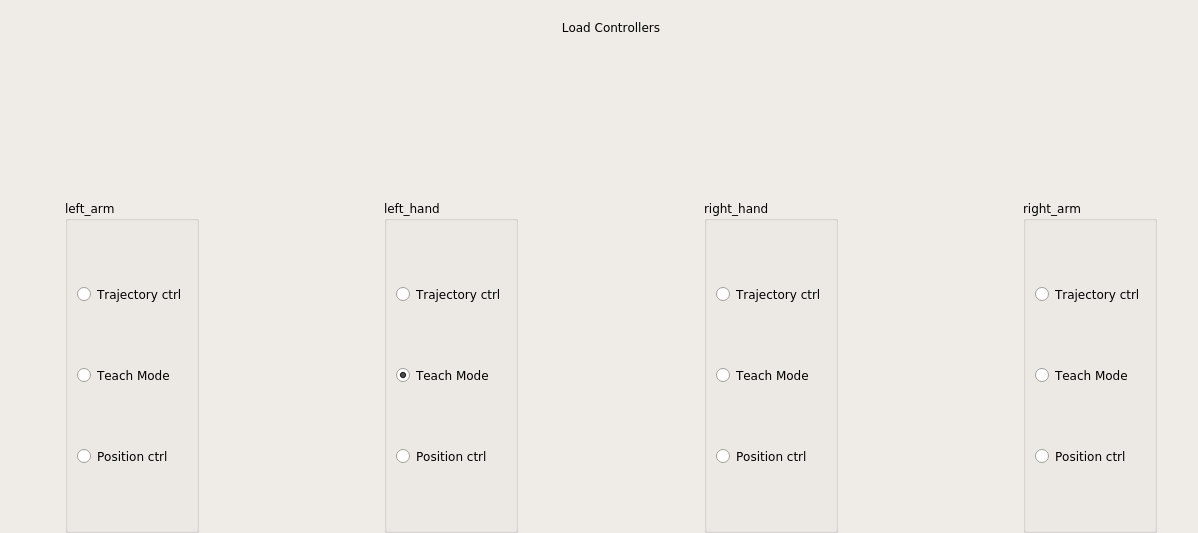 Load Controllers

left_arm

Trajectory ctrl

Teach Mode

Position ctrl

left_hand

Trajectory ctrl

Teach Mode

Position ctrl

right_hand

Trajectory ctrl

Teach Mode

Position ctrl

right_arm

Trajectory ctrl

Teach Mode

Position ctrl